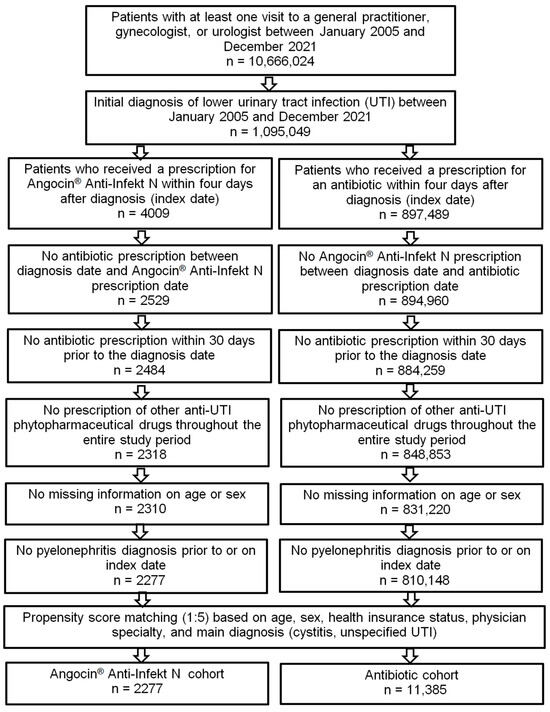 Patients with at least one visit to a general practitioner, gynecologist, or urologist between January 2005 and December 2021
n = 10,666,024

Initial diagnosis of lower urinary tract infection (UTI) between January 2005 and December 2021
n = 1,095,049

Patients who received a prescription for Angocin® Anti-Infekt N within four days after diagnosis (index date)
n = 4009

No antibiotic prescription between diagnosis date and Angocin® Anti-Infekt N prescription date
n = 2529

No antibiotic prescription within 30 days prior to the diagnosis date
n = 2484

No prescription of other anti-UTI phytopharmaceutical drugs throughout the entire study period
n = 2318

No missing information on age or sex
n = 2310

No pyelonephritis diagnosis prior to or on index date
n = 2277

Patients who received a prescription for an antibiotic within four days after diagnosis (index date)
n = 897,489

No Angocin® Anti-Infekt N prescription between diagnosis date and antibiotic prescription date
n = 894,960

No antibiotic prescription within 30 days prior to the diagnosis date
n = 884,259

No prescription of other anti-UTI phytopharmaceutical drugs throughout the entire study period
n = 848,853

No missing information on age or sex
n = 831,220

No pyelonephritis diagnosis prior to or on index date
n = 810,148

Propensity score matching (1:5) based on age, sex, health insurance status, physician specialty, and main diagnosis (cystitis, unspecified UTI)

Angocin® Anti-Infekt N cohort
n = 2277

Antibiotic cohort
n = 11,385